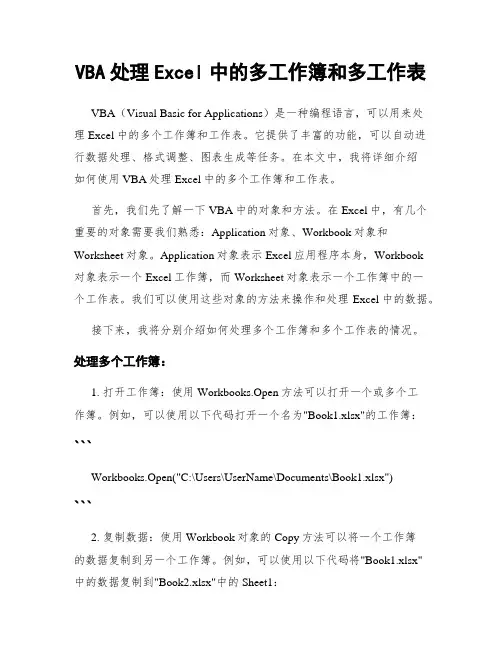 VBA处理Excel中的多工作簿和多工作表

VBA（Visual Basic for Applications）是一种编程语言，可以用来处理Excel中的多个工作簿和工作表。它提供了丰富的功能，可以自动进行数据处理、格式调整、图表生成等任务。在本文中，我将详细介绍如何使用VBA处理Excel中的多个工作簿和工作表。

首先，我们先了解一下VBA中的对象和方法。在Excel中，有几个重要的对象需要我们熟悉：Application对象、Workbook对象和Worksheet对象。Application对象表示Excel应用程序本身，Workbook对象表示一个Excel工作簿，而Worksheet对象表示一个工作簿中的一个工作表。我们可以使用这些对象的方法来操作和处理Excel中的数据。

接下来，我将分别介绍如何处理多个工作簿和多个工作表的情况。

处理多个工作簿：

1. 打开工作簿：使用Workbooks.Open方法可以打开一个或多个工作簿。例如，可以使用以下代码打开一个名为"Book1.xlsx"的工作簿：

```

Workbooks.Open("C:\Users\UserName\Documents\Book1.xlsx")

```

2. 复制数据：使用Workbook对象的Copy方法可以将一个工作簿的数据复制到另一个工作簿。例如，可以使用以下代码将"Book1.xlsx"中的数据复制到"Book2.xlsx"中的Sheet1：